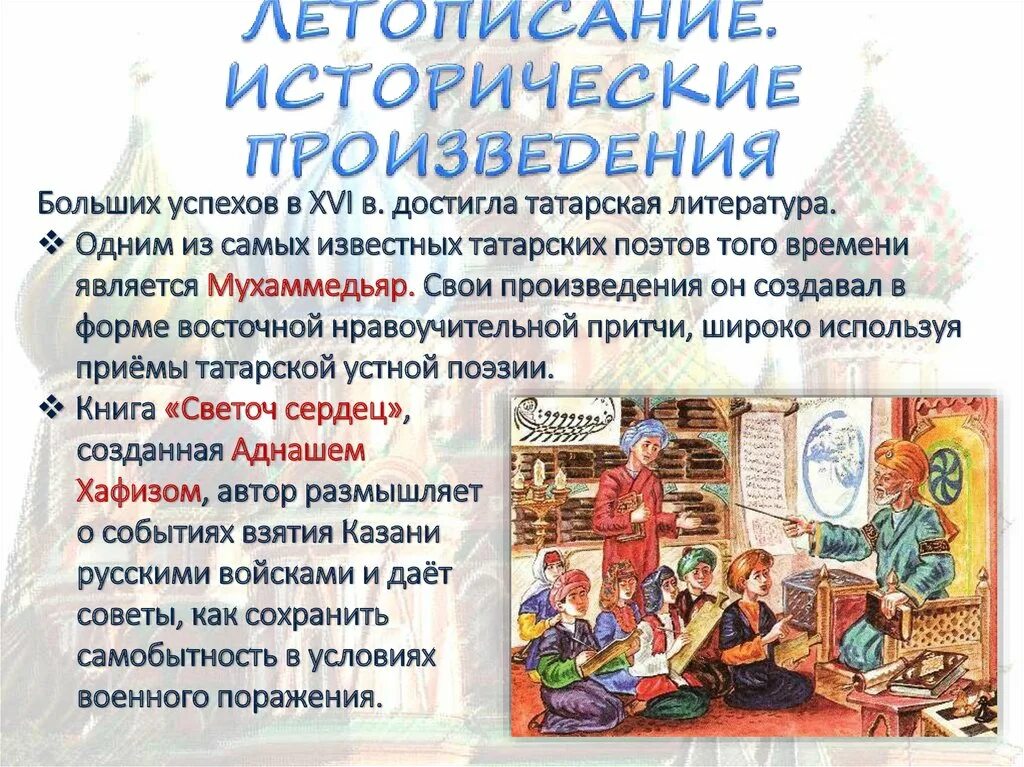 ЛЕТОПИСАНИЕ. ИСТОРИЧЕСКИЕ ПРОИЗВЕДЕНИЯ

Больших успехов в XVI в. достигла татарская литература.

❖ Одним из самых известных татарских поэтов того времени является Мухаммедьяр. Свои произведения он создавал в форме восточной нравоучительной притчи, широко используя приёмы татарской устной поэзии.

❖ Книга «Светоч сердец», созданная Аднашем Хафизом, автор размышляет о событиях взятия Казани русскими войсками и даёт советы, как сохранить самобытность в условиях военного поражения.